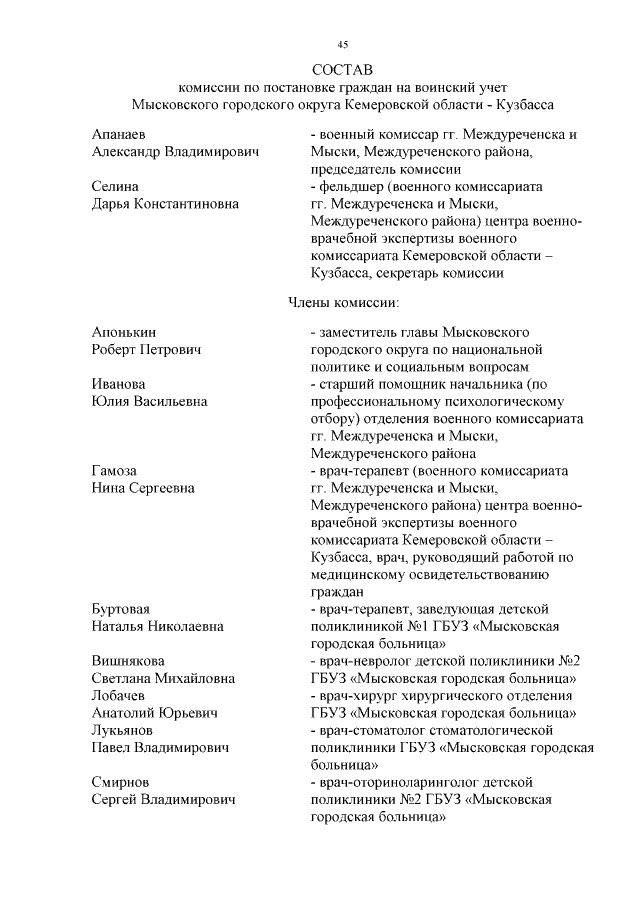 45

СОСТАВ
комиссии по постановке граждан на воинский учет
Мысковского городского округа Кемеровской области - Кузбасса

Апанаев
Александр Владимирович
- военный комиссар гг. Междуреченска и Мыски, Междуреченского района, председатель комиссии

Селина
Дарья Константиновна
- фельдшер (военного комиссариата гг. Междуреченска и Мыски, Междуреченского района) центра военно-врачебной экспертизы военного комиссариата Кемеровской области – Кузбасса, секретарь комиссии

Члены комиссии:

Апонькин
Роберт Петрович
- заместитель главы Мысковского городского округа по национальной политике и социальным вопросам

Иванова
Юлия Васильевна
- старший помощник начальника (по профессиональному психологическому отбору) отделения военного комиссариата гг. Междуреченска и Мыски, Междуреченского района

Гамоза
Нина Сергеевна
- врач-терапевт (военного комиссариата гг. Междуреченска и Мыски, Междуреченского района) центра военно-врачебной экспертизы военного комиссариата Кемеровской области – Кузбасса, врач, руководящий работой по медицинскому освидетельствованию граждан

Буртовая
Наталья Николаевна
- врач-терапевт, заведующая детской поликлиникой №1 ГБУЗ «Мысковская городская больница»

Вишнякова
Светлана Михайловна
- врач-невролог детской поликлиники №2 ГБУЗ «Мысковская городская больница»

Лобачев
Анатолий Юрьевич
- врач-хирург хирургического отделения ГБУЗ «Мысковская городская больница»

Лукьянов
Павел Владимирович
- врач-стоматолог стоматологической поликлиники ГБУЗ «Мысковская городская больница»

Смирнов
Сергей Владимирович
- врач-оториноларинголог детской поликлиники №2 ГБУЗ «Мысковская городская больница»